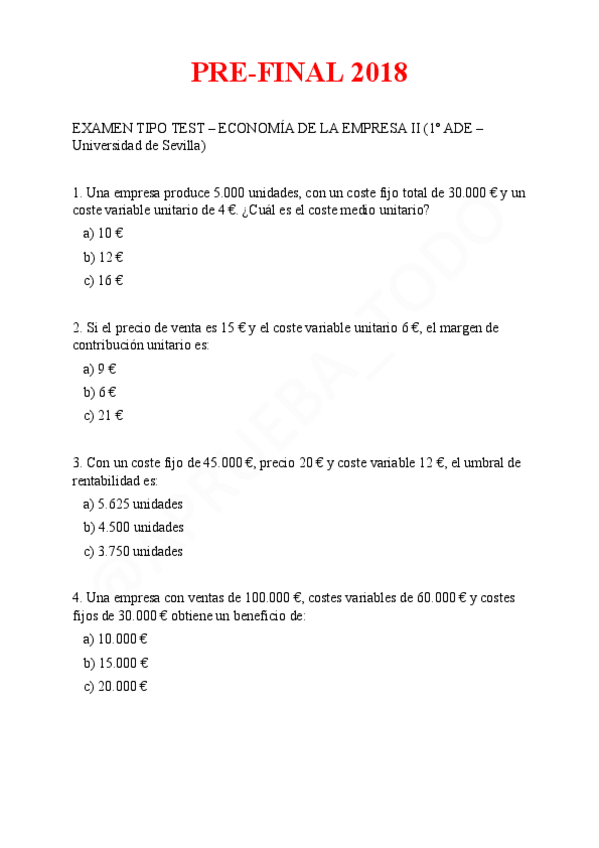 PRE-FINAL 2018

EXAMEN TIPO TEST – ECONOMÍA DE LA EMPRESA II (1º ADE – Universidad de Sevilla)

1. Una empresa produce 5.000 unidades, con un coste fijo total de 30.000 € y un coste variable unitario de 4 €. ¿Cuál es el coste medio unitario?

a) 10 €

b) 12 €

c) 16 €

2. Si el precio de venta es 15 € y el coste variable unitario 6 €, el margen de contribución unitario es:

a) 9 €

b) 6 €

c) 21 €

3. Con un coste fijo de 45.000 €, precio 20 € y coste variable 12 €, el umbral de rentabilidad es:

a) 5.625 unidades

b) 4.500 unidades

c) 3.750 unidades

4. Una empresa con ventas de 100.000 €, costes variables de 60.000 € y costes fijos de 30.000 € obtiene un beneficio de:

a) 10.000 €

b) 15.000 €

c) 20.000 €

@PRUEBA_TODO